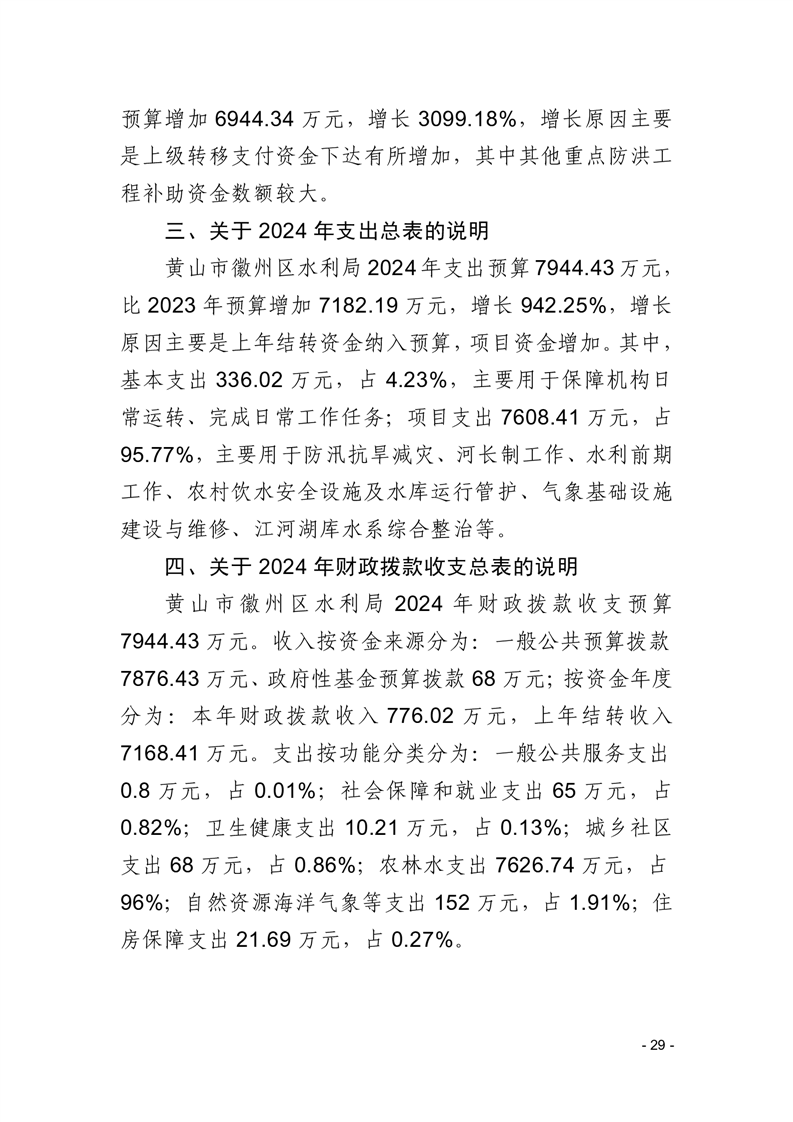 预算增加 6944.34 万元，增长 3099.18%，增长原因主要是上级转移支付资金下达有所增加，其中其他重点防洪工程补助资金数额较大。

三、关于 2024 年支出总表的说明

黄山市徽州区水利局 2024 年支出预算 7944.43 万元，比 2023 年预算增加 7182.19 万元，增长 942.25%，增长原因主要是上年结转资金纳入预算，项目资金增加。其中，基本支出 336.02 万元，占 4.23%，主要用于保障机构日常运转、完成日常工作任务；项目支出 7608.41 万元，占 95.77%，主要用于防汛抗旱减灾、河长制工作、水利前期工作、农村饮水安全设施及水库运行管护、气象基础设施建设与维修、江河湖库水系综合整治等。

四、关于 2024 年财政拨款收支总表的说明

黄山市徽州区水利局 2024 年财政拨款收支预算 7944.43 万元。收入按资金来源分为：一般公共预算拨款 7876.43 万元、政府性基金预算拨款 68 万元；按资金年度分为：本年财政拨款收入 776.02 万元，上年结转收入 7168.41 万元。支出按功能分类分为：一般公共服务支出 0.8 万元，占 0.01%；社会保障和就业支出 65 万元，占 0.82%；卫生健康支出 10.21 万元，占 0.13%；城乡社区支出 68 万元，占 0.86%；农林水支出 7626.74 万元，占 96%；自然资源海洋气象等支出 152 万元，占 1.91%；住房保障支出 21.69 万元，占 0.27%。

- 29 -